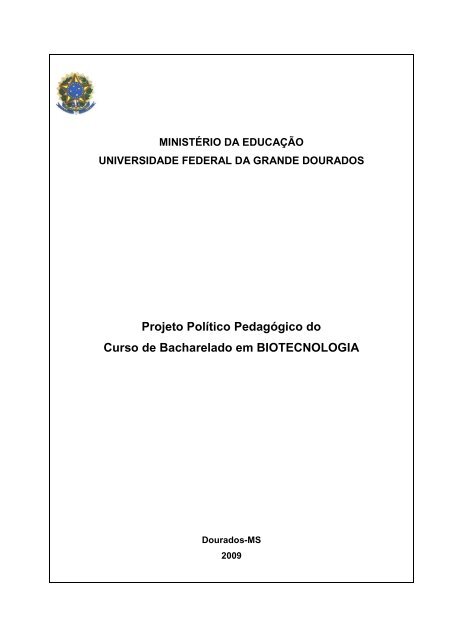 MINISTÉRIO DA EDUCAÇÃO
UNIVERSIDADE FEDERAL DA GRANDE DOURADOS

Projeto Político Pedagógico do
Curso de Bacharelado em BIOTECNOLOGIA

Dourados-MS
2009